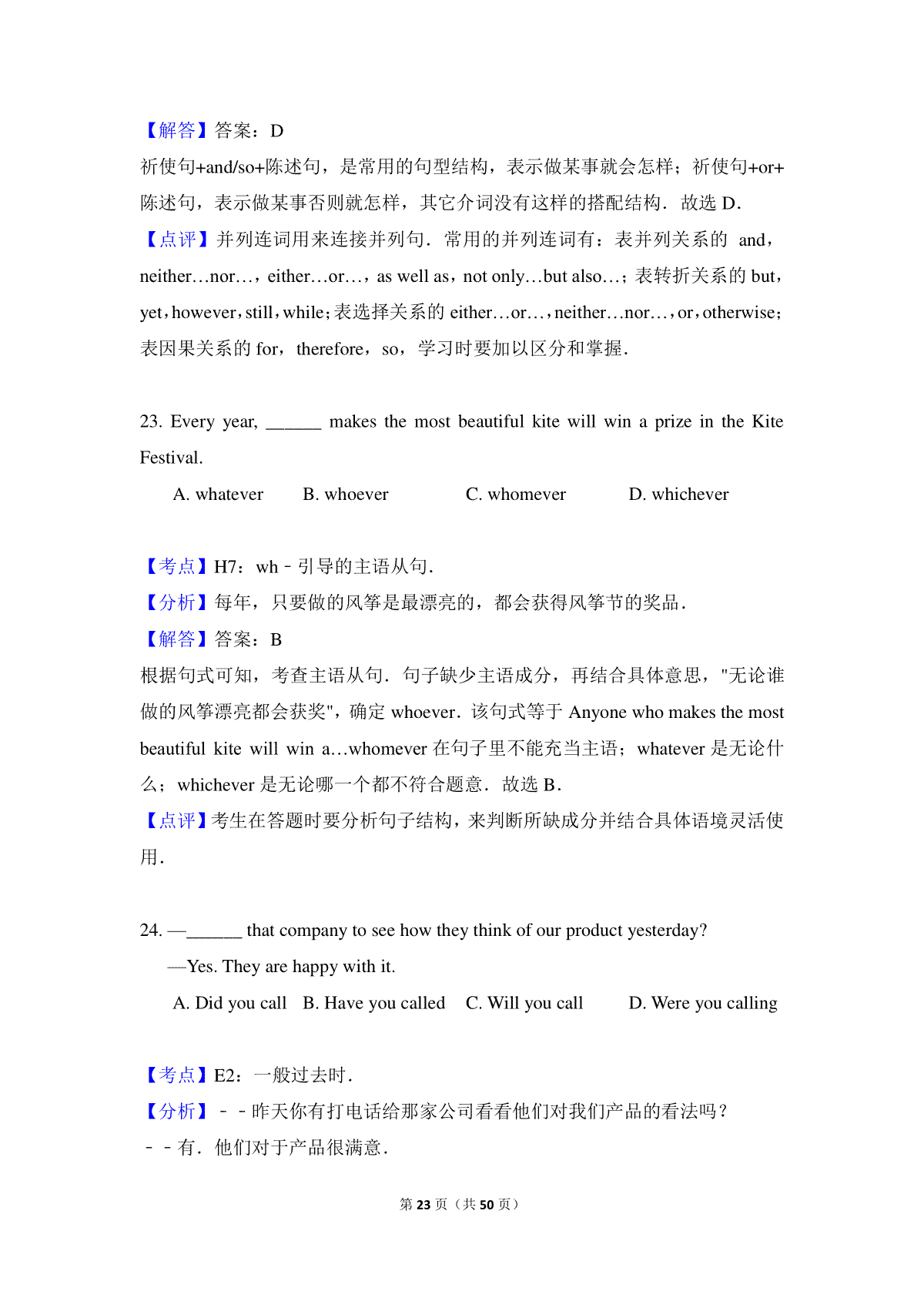 【解答】答案：D
祈使句+and/so+陈述句，是常用的句型结构，表示做某事就会怎样；祈使句+or+陈述句，表示做某事否则就怎样，其它介词没有这样的搭配结构．故选 D．
【点评】并列连词用来连接并列句．常用的并列连词有：表并列关系的 and，neither…nor…，either…or…，as well as，not only…but also…；表转折关系的 but，yet，however，still，while；表选择关系的 either…or…，neither…nor…，or，otherwise；表因果关系的 for，therefore，so，学习时要加以区分和掌握．

23. Every year, ______ makes the most beautiful kite will win a prize in the Kite Festival.
A. whatever B. whoever C. whomever D. whichever

【考点】H7：wh﹣引导的主语从句．
【分析】每年，只要做的风筝是最漂亮的，都会获得风筝节的奖品．
【解答】答案：B
根据句式可知，考查主语从句．句子缺少主语成分，再结合具体意思，"无论谁做的风筝漂亮都会获奖"，确定 whoever．该句式等于 Anyone who makes the most beautiful kite will win a…whomever 在句子里不能充当主语；whatever 是无论什么；whichever 是无论哪一个都不符合题意．故选 B．
【点评】考生在答题时要分析句子结构，来判断所缺成分并结合具体语境灵活使用．

24. —______ that company to see how they think of our product yesterday?
—Yes. They are happy with it.
A. Did you call B. Have you called C. Will you call D. Were you calling

【考点】E2：一般过去时．
【分析】﹣﹣昨天你有打电话给那家公司看看他们对我们产品的看法吗？
﹣﹣有．他们对于产品很满意．

第 23 页（共 50 页）